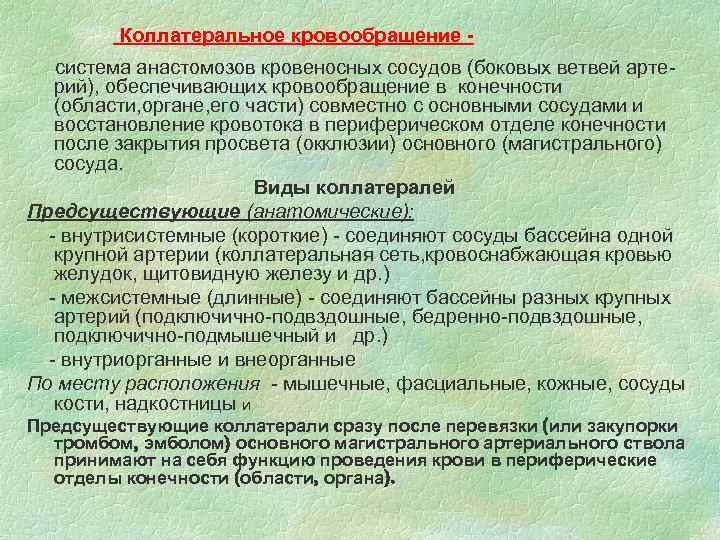 Коллатеральное кровообращение -

система анастомозов кровеносных сосудов (боковых ветвей артерий), обеспечивающих кровообращение в конечности (области,органе,его части) совместно с основными сосудами и восстановление кровотока в периферическом отделе конечности после закрытия просвета (окклюзии) основного (магистрального) сосуда.

Виды коллатералей

Предсуществующие (анатомические):

- внутрисистемные (короткие) - соединяют сосуды бассейна одной крупной артерии (коллатеральная сеть,кровоснабжающая кровью желудок, щитовидную железу и др.)

- межсистемные (длинные) - соединяют бассейны разных крупных артерий (подключично-подвздошные, бедренно-подвздошные, подключично-подмышечный и др.)

- внутриорганные и внеорганные

По месту расположения - мышечные, фасциальные, кожные, сосуды кости, надкостницы и

Предсуществующие коллатерали сразу после перевязки (или закупорки тромбом, эмболом) основного магистрального артериального ствола принимают на себя функцию проведения крови в периферические отделы конечности (области, органа).